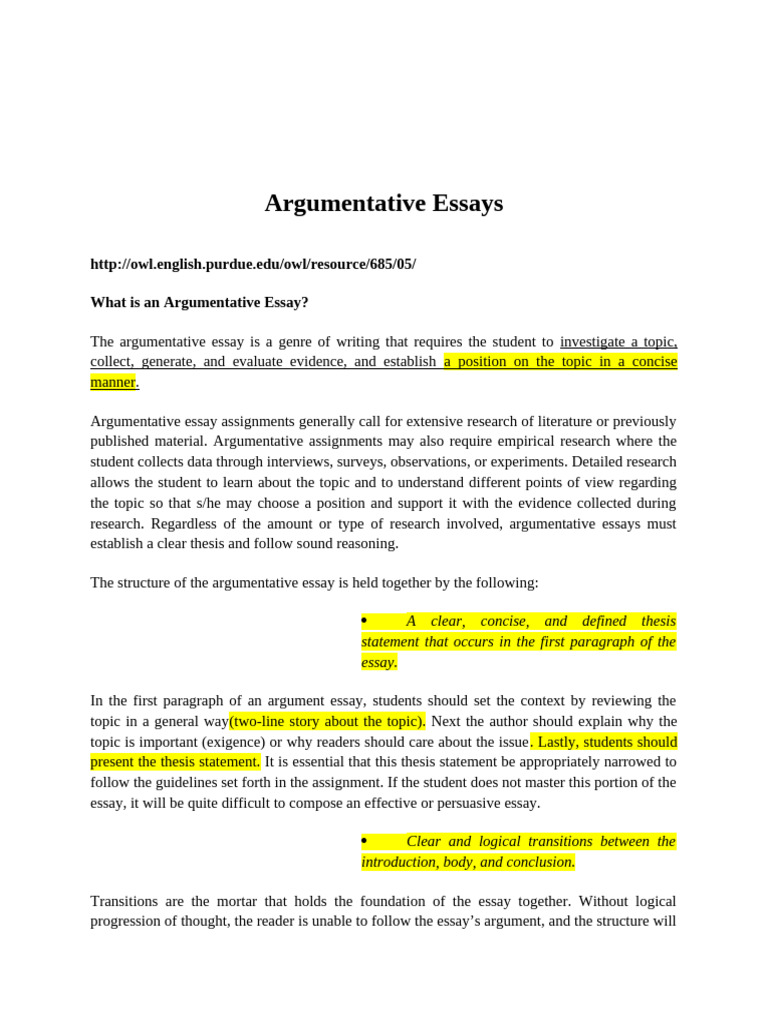 Argumentative Essays

http://owl.english.purdue.edu/owl/resource/685/05/

What is an Argumentative Essay?

The argumentative essay is a genre of writing that requires the student to investigate a topic, collect, generate, and evaluate evidence, and establish a position on the topic in a concise manner.

Argumentative essay assignments generally call for extensive research of literature or previously published material. Argumentative assignments may also require empirical research where the student collects data through interviews, surveys, observations, or experiments. Detailed research allows the student to learn about the topic and to understand different points of view regarding the topic so that s/he may choose a position and support it with the evidence collected during research. Regardless of the amount or type of research involved, argumentative essays must establish a clear thesis and follow sound reasoning.

The structure of the argumentative essay is held together by the following:

• A clear, concise, and defined thesis statement that occurs in the first paragraph of the essay.

In the first paragraph of an argument essay, students should set the context by reviewing the topic in a general way(two-line story about the topic). Next the author should explain why the topic is important (exigence) or why readers should care about the issue. Lastly, students should present the thesis statement. It is essential that this thesis statement be appropriately narrowed to follow the guidelines set forth in the assignment. If the student does not master this portion of the essay, it will be quite difficult to compose an effective or persuasive essay.

• Clear and logical transitions between the introduction, body, and conclusion.

Transitions are the mortar that holds the foundation of the essay together. Without logical progression of thought, the reader is unable to follow the essay's argument, and the structure will